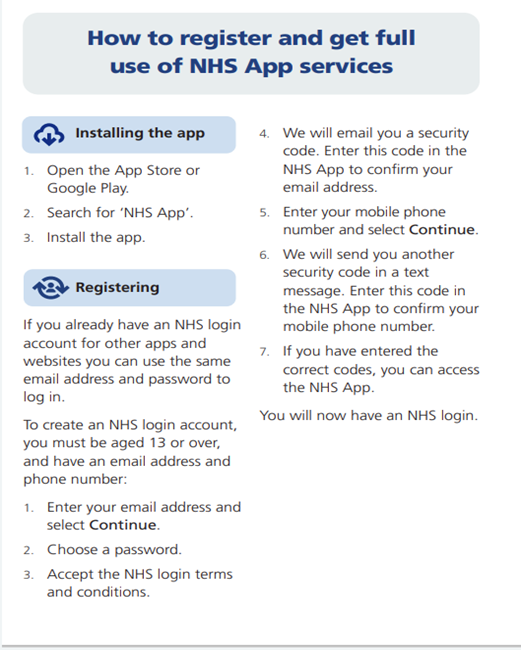 How to register and get full use of NHS App services

Installing the app

1. Open the App Store or Google Play.
2. Search for 'NHS App'.
3. Install the app.

Registering

If you already have an NHS login account for other apps and websites you can use the same email address and password to log in.

To create an NHS login account, you must be aged 13 or over, and have an email address and phone number:

1. Enter your email address and select Continue.
2. Choose a password.
3. Accept the NHS login terms and conditions.
4. We will email you a security code. Enter this code in the NHS App to confirm your email address.
5. Enter your mobile phone number and select Continue.
6. We will send you another security code in a text message. Enter this code in the NHS App to confirm your mobile phone number.
7. If you have entered the correct codes, you can access the NHS App.

You will now have an NHS login.